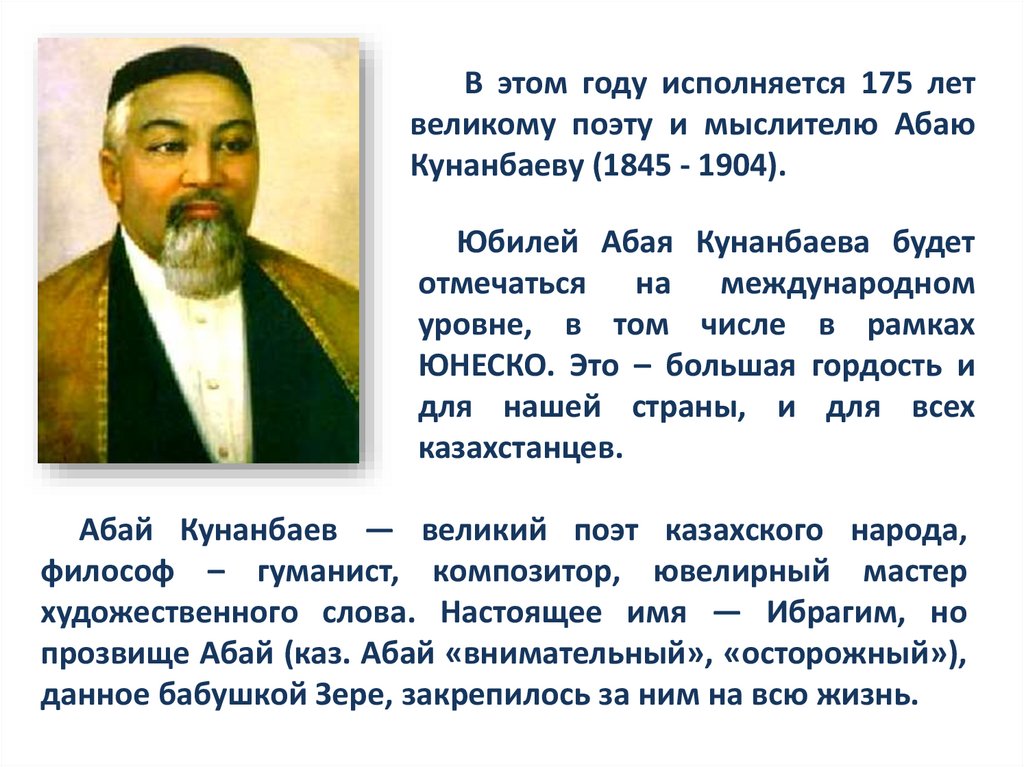 В этом году исполняется 175 лет великому поэту и мыслителю Абаю Кунанбаеву (1845 - 1904).

Юбилей Абая Кунанбаева будет отмечаться на международном уровне, в том числе в рамках ЮНЕСКО. Это – большая гордость и для нашей страны, и для всех казахстанцев.

Абай Кунанбаев — великий поэт казахского народа, философ – гуманист, композитор, ювелирный мастер художественного слова. Настоящее имя — Ибрагим, но прозвище Абай (каз. Абай «внимательный», «осторожный»), данное бабушкой Зере, закрепилось за ним на всю жизнь.